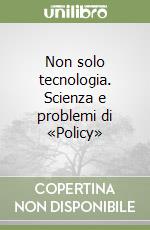 unilibro

Non solo tecnologia. Scienza e problemi di «Policy»

COPERTINA
NON DISPONIBILE